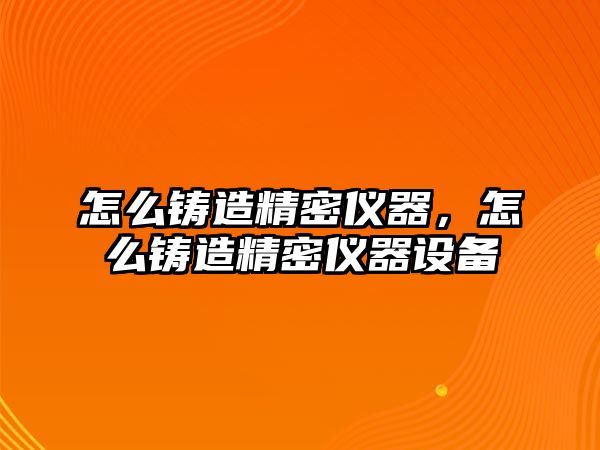 怎么铸造精密仪器，怎么铸造精密仪器设备